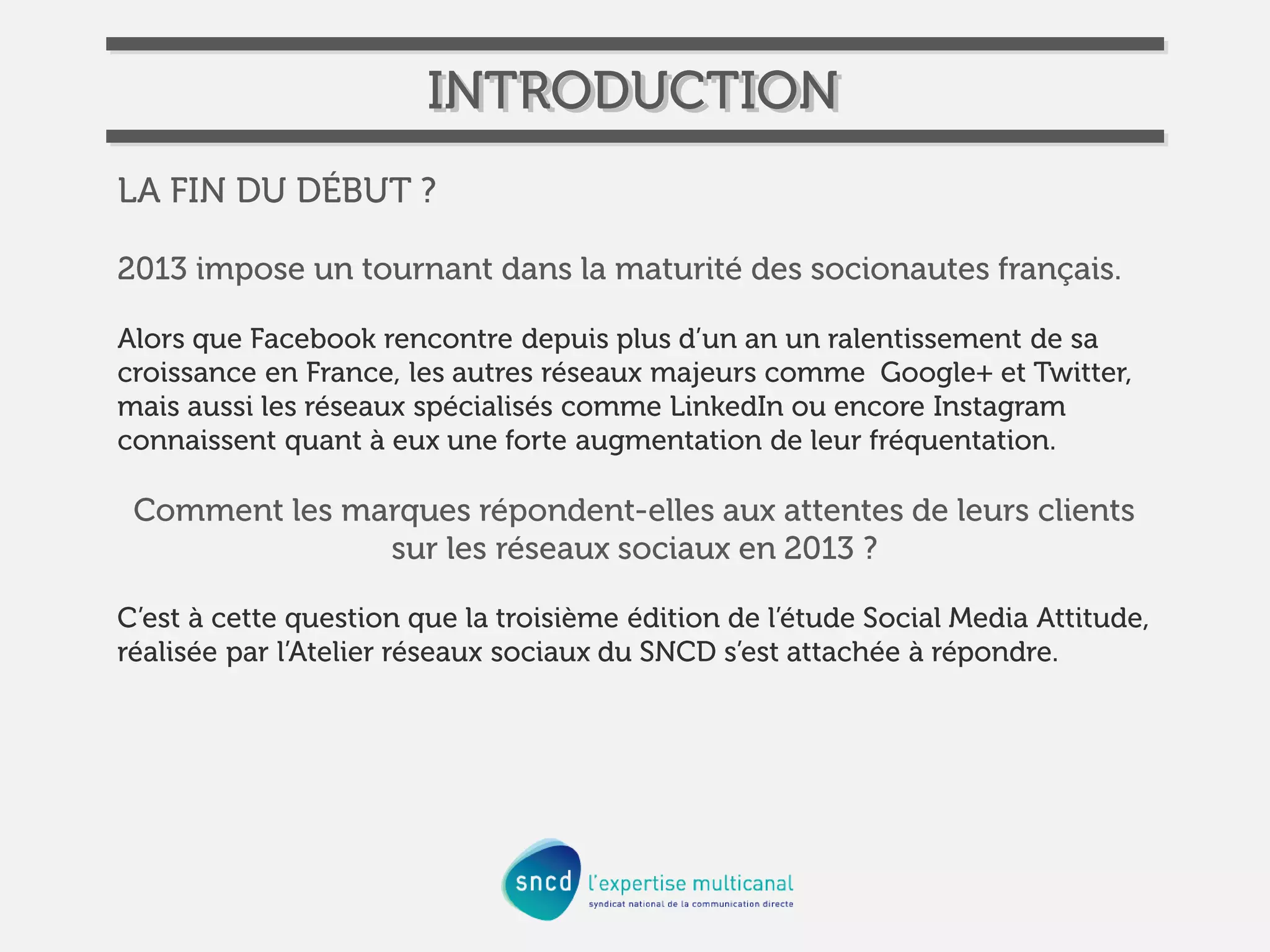 INTRODUCTION

LA FIN DU DÉBUT ?

2013 impose un tournant dans la maturité des socionautes français.

Alors que Facebook rencontre depuis plus d'un an un ralentissement de sa croissance en France, les autres réseaux majeurs comme Google+ et Twitter, mais aussi les réseaux spécialisés comme LinkedIn ou encore Instagram connaissent quant à eux une forte augmentation de leur fréquentation.

Comment les marques répondent-elles aux attentes de leurs clients sur les réseaux sociaux en 2013 ?

C'est à cette question que la troisième édition de l'étude Social Media Attitude, réalisée par l'Atelier réseaux sociaux du SNCD s'est attachée à répondre.

sncd l'expertise multicanal
syndicat national de la communication directe